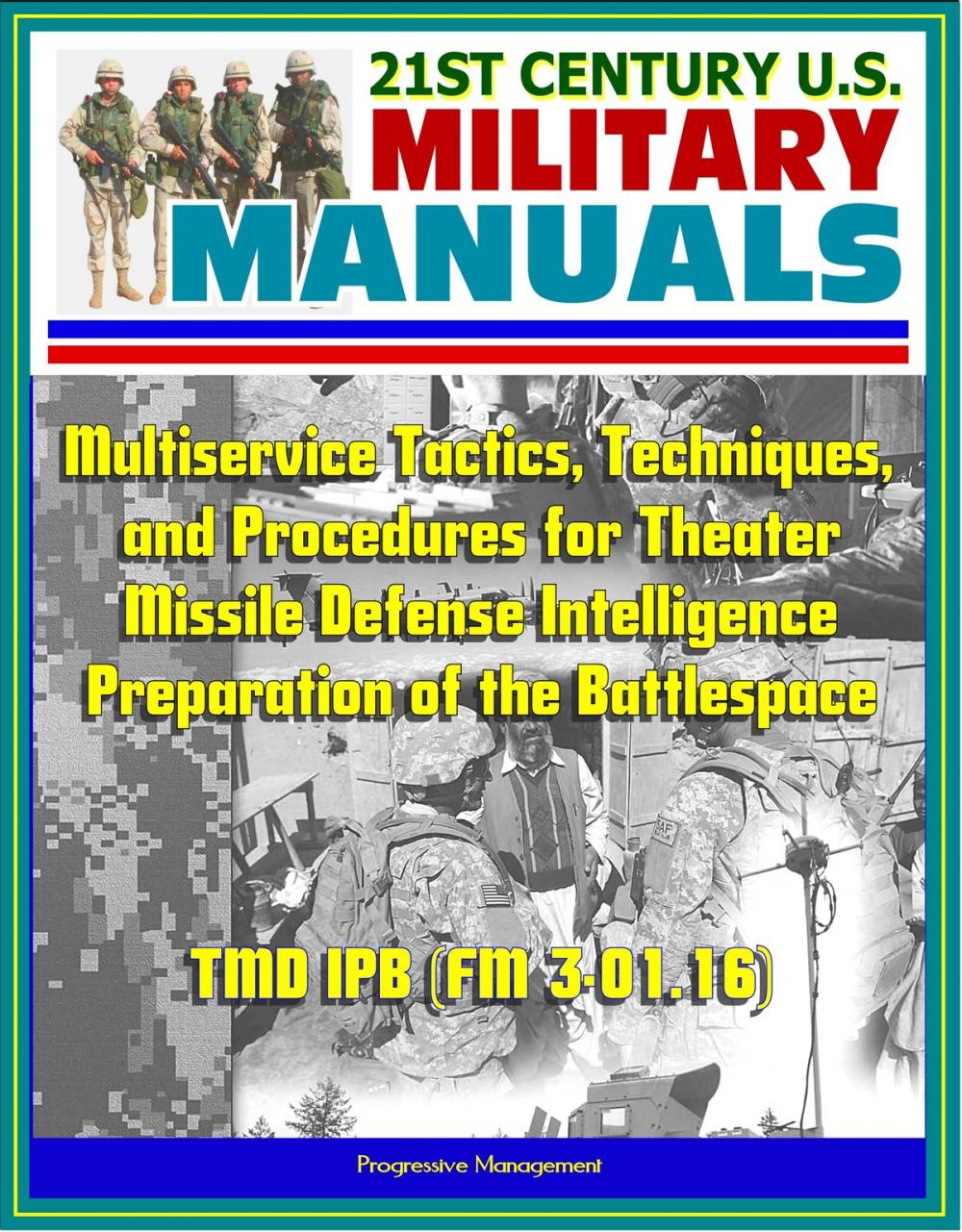 21ST CENTURY U.S.
MILITARY
MANUALS

Multiservice Tactics, Techniques, and Procedures for Theater Missile Defense Intelligence Preparation of the Battlespace

TMD IPB (FM 3-01.16)

Progressive Management